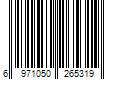 6 971050 265319